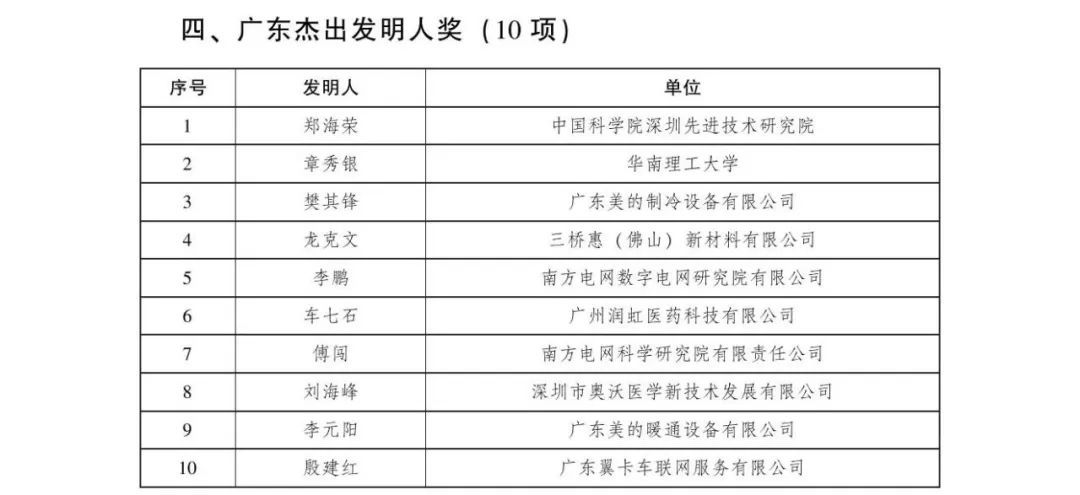 四、广东杰出发明人奖（10项）

| 序号 | 发明人 | 单位 |
|---|---|---|
| 1 | 郑海荣 | 中国科学院深圳先进技术研究院 |
| 2 | 章秀银 | 华南理工大学 |
| 3 | 樊其锋 | 广东美的制冷设备有限公司 |
| 4 | 龙克文 | 三桥惠（佛山）新材料有限公司 |
| 5 | 李鹏 | 南方电网数字电网研究院有限公司 |
| 6 | 车七石 | 广州润虹医药科技有限公司 |
| 7 | 傅闯 | 南方电网科学研究院有限责任公司 |
| 8 | 刘海峰 | 深圳市奥沃医学新技术发展有限公司 |
| 9 | 李元阳 | 广东美的暖通设备有限公司 |
| 10 | 殷建红 | 广东翼卡车联网服务有限公司 |